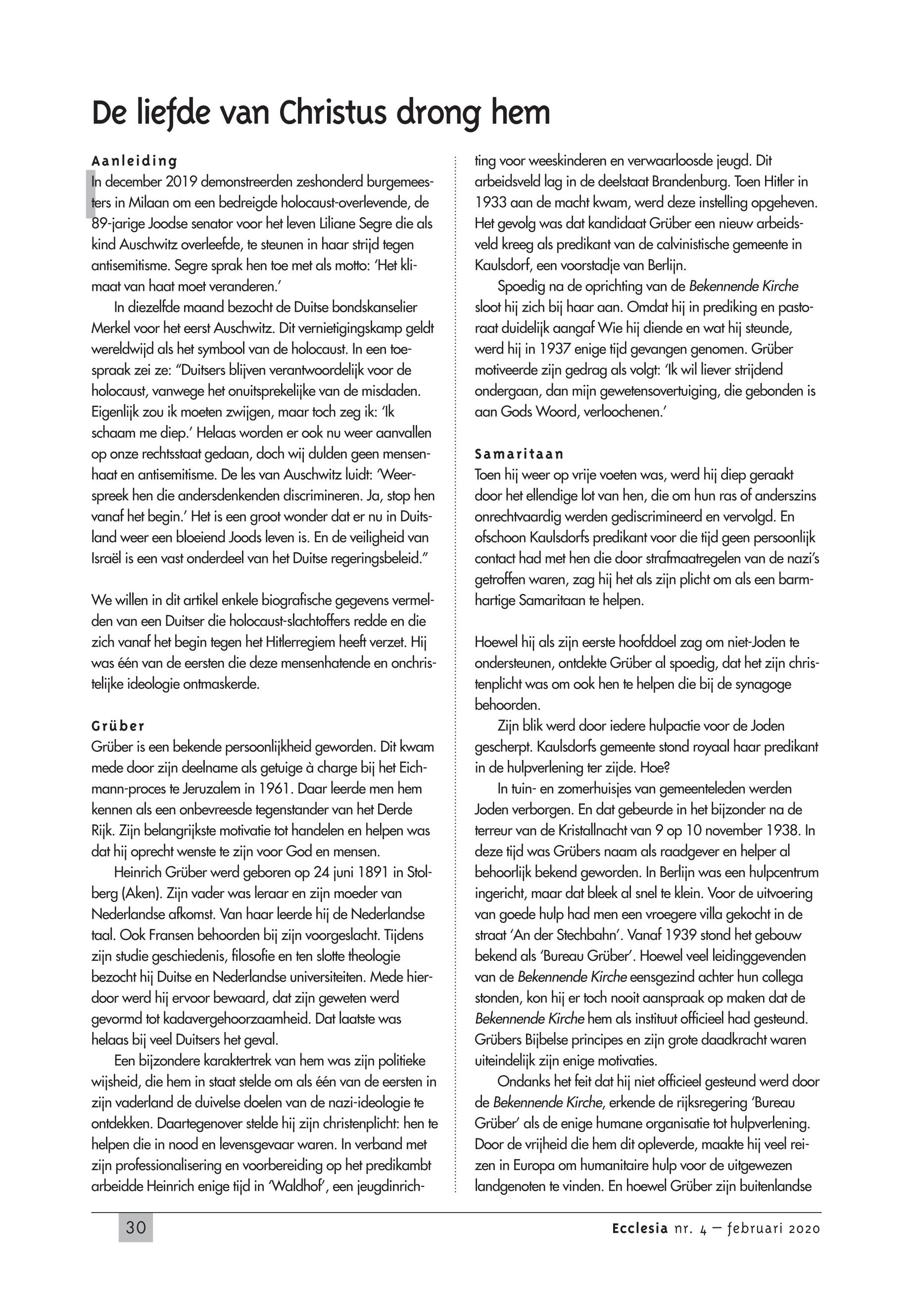 De liefde van Christus drong hem

Aanleiding
In december 2019 demonstreerden zeshonderd burgemeesters in Milaan om een bedreigde holocaust-overlevende, de 89-jarige Joodse senator voor het leven Liliane Segre die als kind Auschwitz overleefde, te steunen in haar strijd tegen antisemitisme. Segre sprak hen toe met als motto: 'Het klimaat van haat moet veranderen.'

In diezelfde maand bezocht de Duitse bondskanselier Merkel voor het eerst Auschwitz. Dit vernietigingskamp geldt wereldwijd als het symbool van de holocaust. In een toespraak zei ze: "Duitsers blijven verantwoordelijk voor de holocaust, vanwege het onuitsprekelijke van de misdaden. Eigenlijk zou ik moeten zwijgen, maar toch zeg ik: 'Ik schaam me diep.' Helaas worden er ook nu weer aanvallen op onze rechtsstaat gedaan, doch wij dulden geen mensenhaat en antisemitisme. De les van Auschwitz luidt: 'Weerspreek hen die andersdenkenden discrimineren. Ja, stop hen vanaf het begin.' Het is een groot wonder dat er nu in Duitsland weer een bloeiend Joods leven is. En de veiligheid van Israël is een vast onderdeel van het Duitse regeringsbeleid."

We willen in dit artikel enkele biografische gegevens vermelden van een Duitser die holocaust-slachtoffers redde en die zich vanaf het begin tegen het Hitlerregiem heeft verzet. Hij was één van de eersten die deze mensenhatende en onchristelijke ideologie ontmaskerde.

Grüber
Grüber is een bekende persoonlijkheid geworden. Dit kwam mede door zijn deelname als getuige à charge bij het Eichmann-proces te Jeruzalem in 1961. Daar leerde men hem kennen als een onbevreesde tegenstander van het Derde Rijk. Zijn belangrijkste motivatie tot handelen en helpen was dat hij oprecht wenste te zijn voor God en mensen.

Heinrich Grüber werd geboren op 24 juni 1891 in Stolberg (Aken). Zijn vader was leraar en zijn moeder van Nederlandse afkomst. Van haar leerde hij de Nederlandse taal. Ook Fransen behoorden bij zijn voorgeslacht. Tijdens zijn studie geschiedenis, filosofie en ten slotte theologie bezocht hij Duitse en Nederlandse universiteiten. Mede hierdoor werd hij ervoor bewaard, dat zijn geweten werd gevormd tot kadavergehoorzaamheid. Dat laatste was helaas bij veel Duitsers het geval.

Een bijzondere karaktertrek van hem was zijn politieke wijsheid, die hem in staat stelde om als één van de eersten in zijn vaderland de duivelse doelen van de nazi-ideologie te ontdekken. Daartegenover stelde hij zijn christenplicht: hen te helpen die in nood en levensgevaar waren. In verband met zijn professionalisering en voorbereiding op het predikambt arbeidde Heinrich enige tijd in 'Waldhof', een jeugdinrichting voor weeskinderen en verwaarloosde jeugd. Dit arbeidsveld lag in de deelstaat Brandenburg. Toen Hitler in 1933 aan de macht kwam, werd deze instelling opgeheven. Het gevolg was dat kandidaat Grüber een nieuw arbeidsveld kreeg als predikant van de calvinistische gemeente in Kaulsdorf, een voorstadje van Berlijn.

Spoedig na de oprichting van de Bekennende Kirche sloot hij zich bij haar aan. Omdat hij in prediking en pastoraat duidelijk aangaf Wie hij diende en wat hij steunde, werd hij in 1937 enige tijd gevangen genomen. Grüber motiveerde zijn gedrag als volgt: 'Ik wil liever strijdend ondergaan, dan mijn gewetensovertuiging, die gebonden is aan Gods Woord, verloochenen.'

Samaritaan
Toen hij weer op vrije voeten was, werd hij diep geraakt door het ellendige lot van hen, die om hun ras of anderszins onrechtvaardig werden gediscrimineerd en vervolgd. En ofschoon Kaulsdorfs predikant voor die tijd geen persoonlijk contact had met hen die door strafmaatregelen van de nazi's getroffen waren, zag hij het als zijn plicht om als een barmhartige Samaritaan te helpen.

Hoewel hij als zijn eerste hoofddoel zag om niet-Joden te ondersteunen, ontdekte Grüber al spoedig, dat het zijn christenplicht was om ook hen te helpen die bij de synagoge behoorden.

Zijn blik werd door iedere hulpactie voor de Joden gescherpt. Kaulsdorfs gemeente stond royaal haar predikant in de hulpverlening ter zijde. Hoe?

In tuin- en zomerhuisjes van gemeenteleden werden Joden verborgen. En dat gebeurde in het bijzonder na de terreur van de Kristallnacht van 9 op 10 november 1938. In deze tijd was Grübers naam als raadgever en helper al behoorlijk bekend geworden. In Berlijn was een hulpcentrum ingericht, maar dat bleek al snel te klein. Voor de uitvoering van goede hulp had men een vroegere villa gekocht in de straat 'An der Stechbahn'. Vanaf 1939 stond het gebouw bekend als 'Bureau Grüber'. Hoewel veel leidinggevenden van de Bekennende Kirche eensgezind achter hun collega stonden, kon hij er toch nooit aanspraak op maken dat de Bekennende Kirche hem als instituut officieel had gesteund. Grübers Bijbelse principes en zijn grote daadkracht waren uiteindelijk zijn enige motivaties.

Ondanks het feit dat hij niet officieel gesteund werd door de Bekennende Kirche, erkende de rijksregering 'Bureau Grüber' als de enige humane organisatie tot hulpverlening. Door de vrijheid die hem dit opleverde, maakte hij veel reizen in Europa om humanitaire hulp voor de uitgewezen landgenoten te vinden. En hoewel Grüber zijn buitenlandse

30

Ecclesia nr. 4 — februari 2020